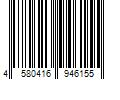 4 580416 946155